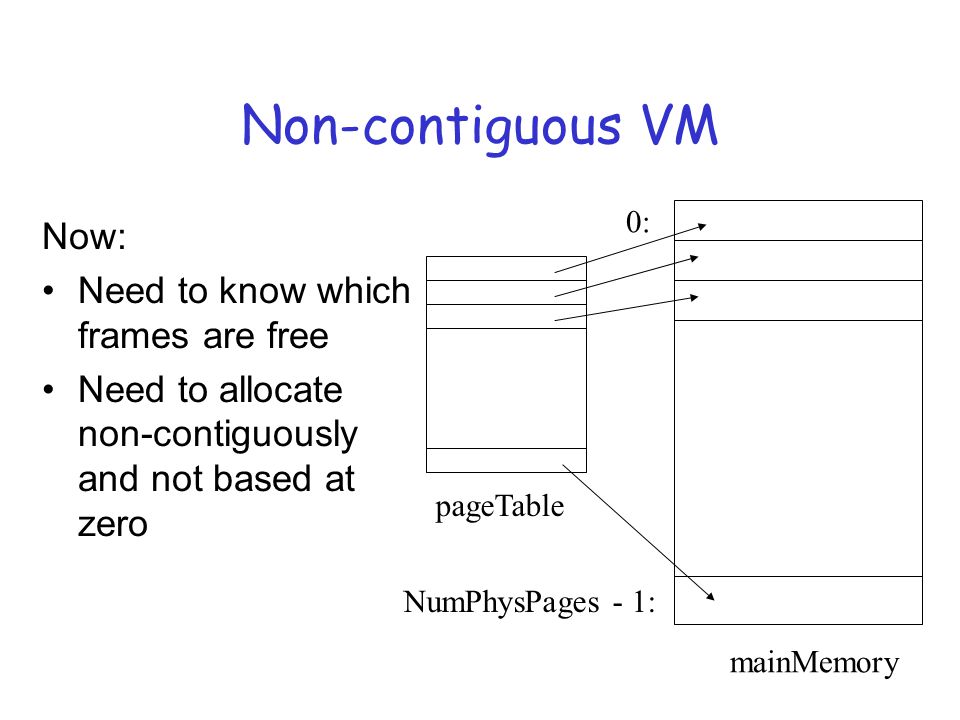 Non-contiguous VM

Now:

• Need to know which frames are free

• Need to allocate non-contiguously and not based at zero

0:

pageTable

NumPhysPages - 1:

mainMemory